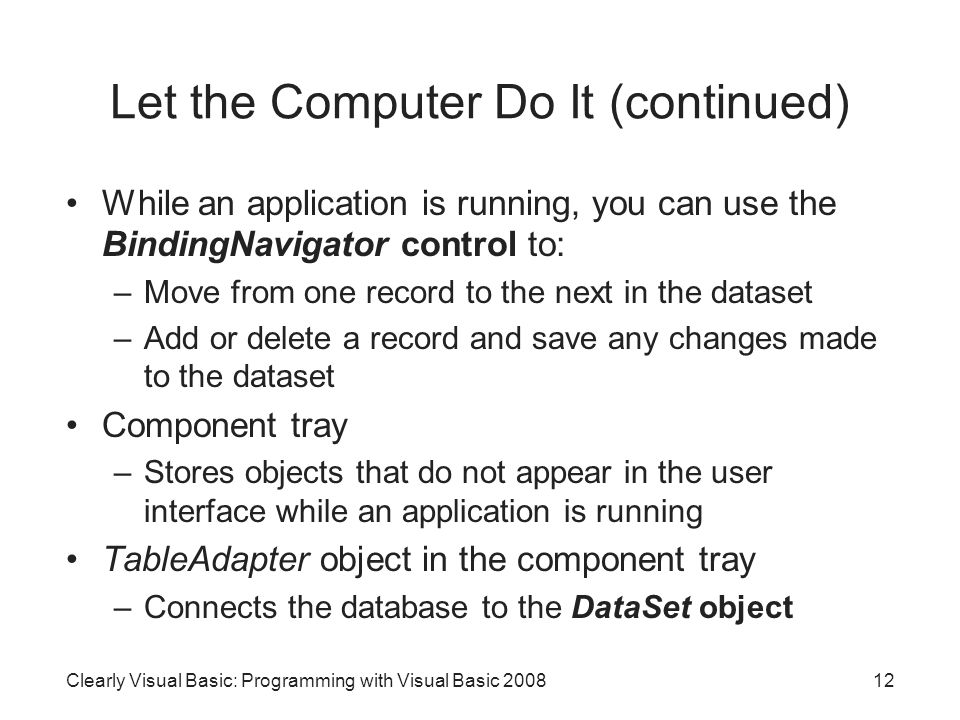 Let the Computer Do It (continued)

• While an application is running, you can use the BindingNavigator control to:
  – Move from one record to the next in the dataset
  – Add or delete a record and save any changes made to the dataset
• Component tray
  – Stores objects that do not appear in the user interface while an application is running
• TableAdapter object in the component tray
  – Connects the database to the DataSet object

Clearly Visual Basic: Programming with Visual Basic 2008

12